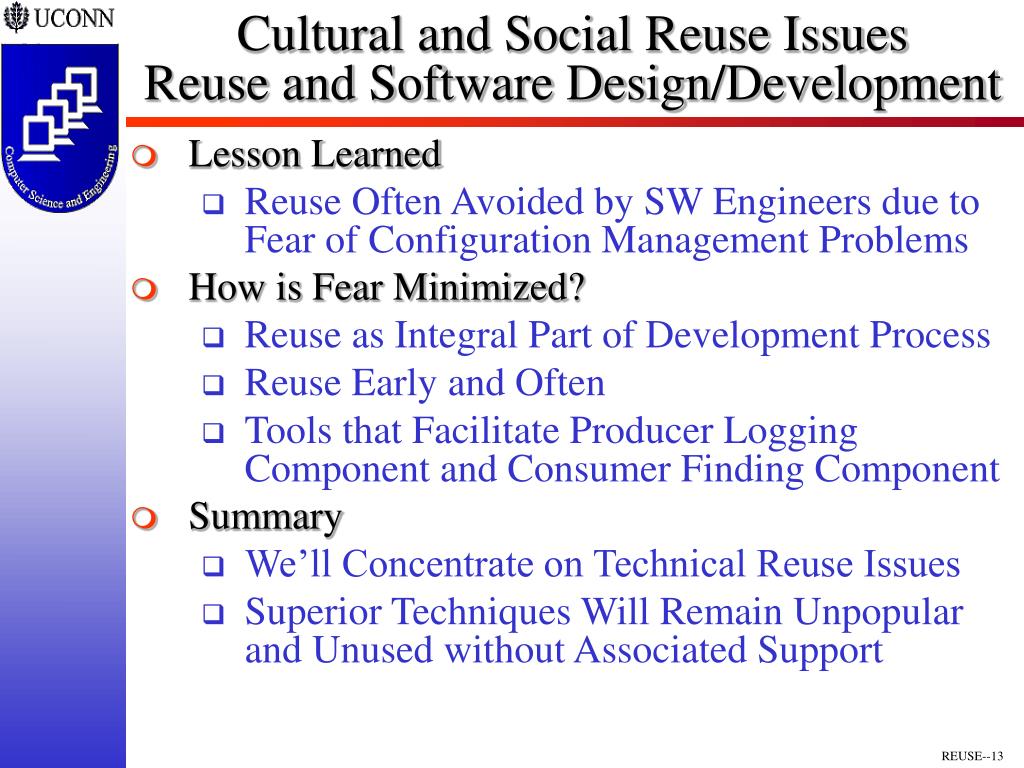 UCONN

Computer Science and Engineering

Cultural and Social Reuse Issues
Reuse and Software Design/Development

Lesson Learned
Reuse Often Avoided by SW Engineers due to Fear of Configuration Management Problems

How is Fear Minimized?
Reuse as Integral Part of Development Process
Reuse Early and Often
Tools that Facilitate Producer Logging Component and Consumer Finding Component

Summary
We'll Concentrate on Technical Reuse Issues
Superior Techniques Will Remain Unpopular and Unused without Associated Support

REUSE--13